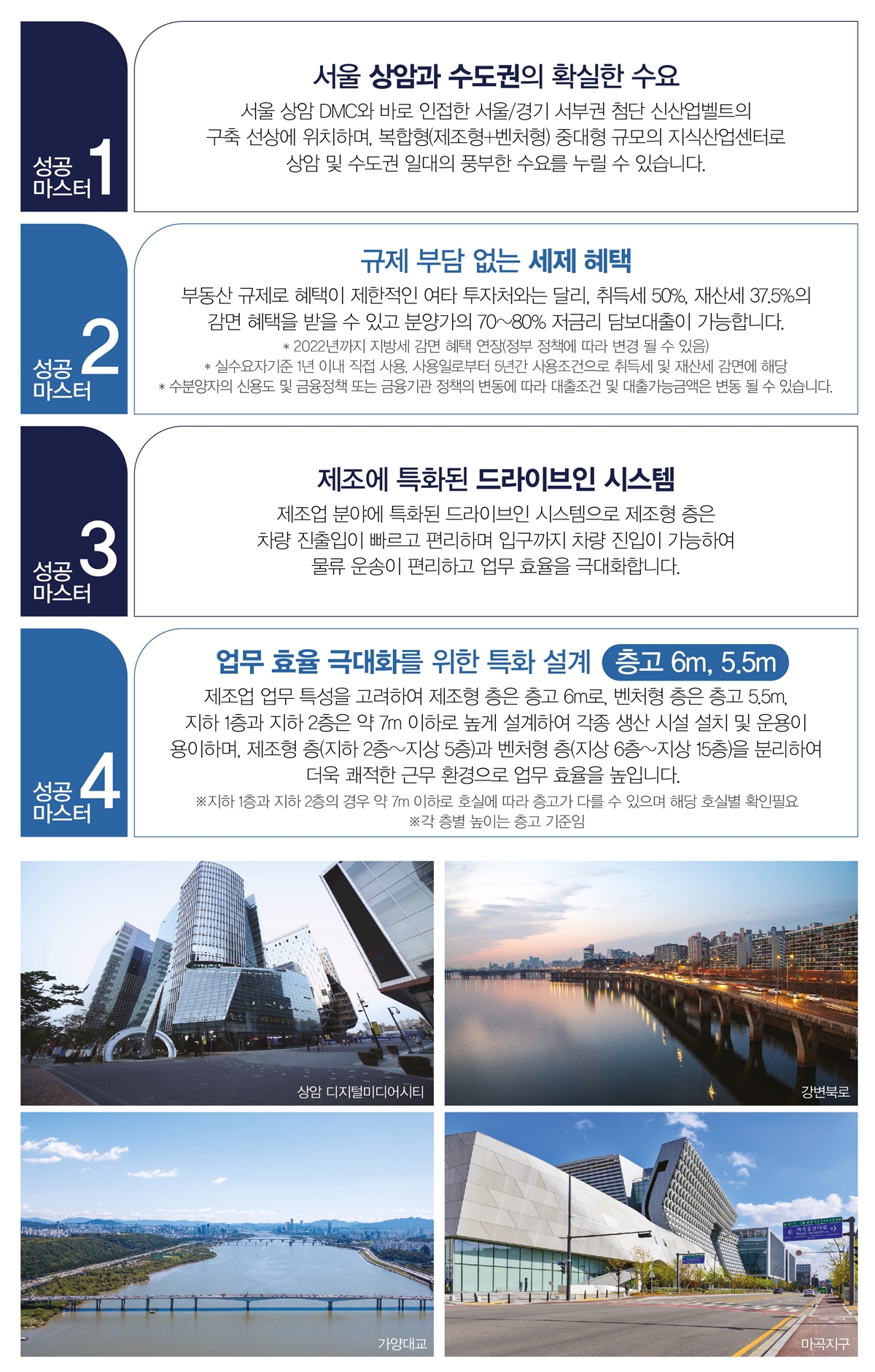 성공 마스터 1

서울 상암과 수도권의 확실한 수요

서울 상암 DMC와 바로 인접한 서울/경기 서부권 첨단 신산업벨트의 구축 선상에 위치하며, 복합형(제조형+벤처형) 중대형 규모의 지식산업센터로 상암 및 수도권 일대의 풍부한 수요를 누릴 수 있습니다.

성공 마스터 2

규제 부담 없는 세제 혜택

부동산 규제로 혜택이 제한적인 여타 투자처와는 달리, 취득세 50%, 재산세 37.5%의 감면 혜택을 받을 수 있고 분양가의 70~80% 저금리 담보대출이 가능합니다.

* 2022년까지 지방세 감면 혜택 연장(정부 정책에 따라 변경 될 수 있음)
* 실수요자기준 1년 이내 직접 사용, 사용일로부터 5년간 사용조건으로 취득세 및 재산세 감면에 해당
* 수분양자의 신용도 및 금융정책 또는 금융기관 정책의 변동에 따라 대출조건 및 대출가능금액은 변동 될 수 있습니다.

성공 마스터 3

제조에 특화된 드라이브인 시스템

제조업 분야에 특화된 드라이브인 시스템으로 제조형 층은 차량 진출입이 빠르고 편리하며 입구까지 차량 진입이 가능하여 물류 운송이 편리하고 업무 효율을 극대화합니다.

성공 마스터 4

업무 효율 극대화를 위한 특화 설계 층고 6m, 5.5m

제조업 업무 특성을 고려하여 제조형 층은 층고 6m로, 벤처형 층은 층고 5.5m, 지하 1층과 지하 2층은 약 7m 이하로 높게 설계하여 각종 생산 시설 설치 및 운용이 용이하며, 제조형 층(지하 2층~지상 5층)과 벤처형 층(지상 6층~지상 15층)을 분리하여 더욱 쾌적한 근무 환경으로 업무 효율을 높입니다.

※지하 1층과 지하 2층의 경우 약 7m 이하로 호실에 따라 층고가 다를 수 있으며 해당 호실별 확인필요
※각 층별 높이는 층고 기준임

상암 디지털미디어시티

강변북로

가양대교

마곡지구